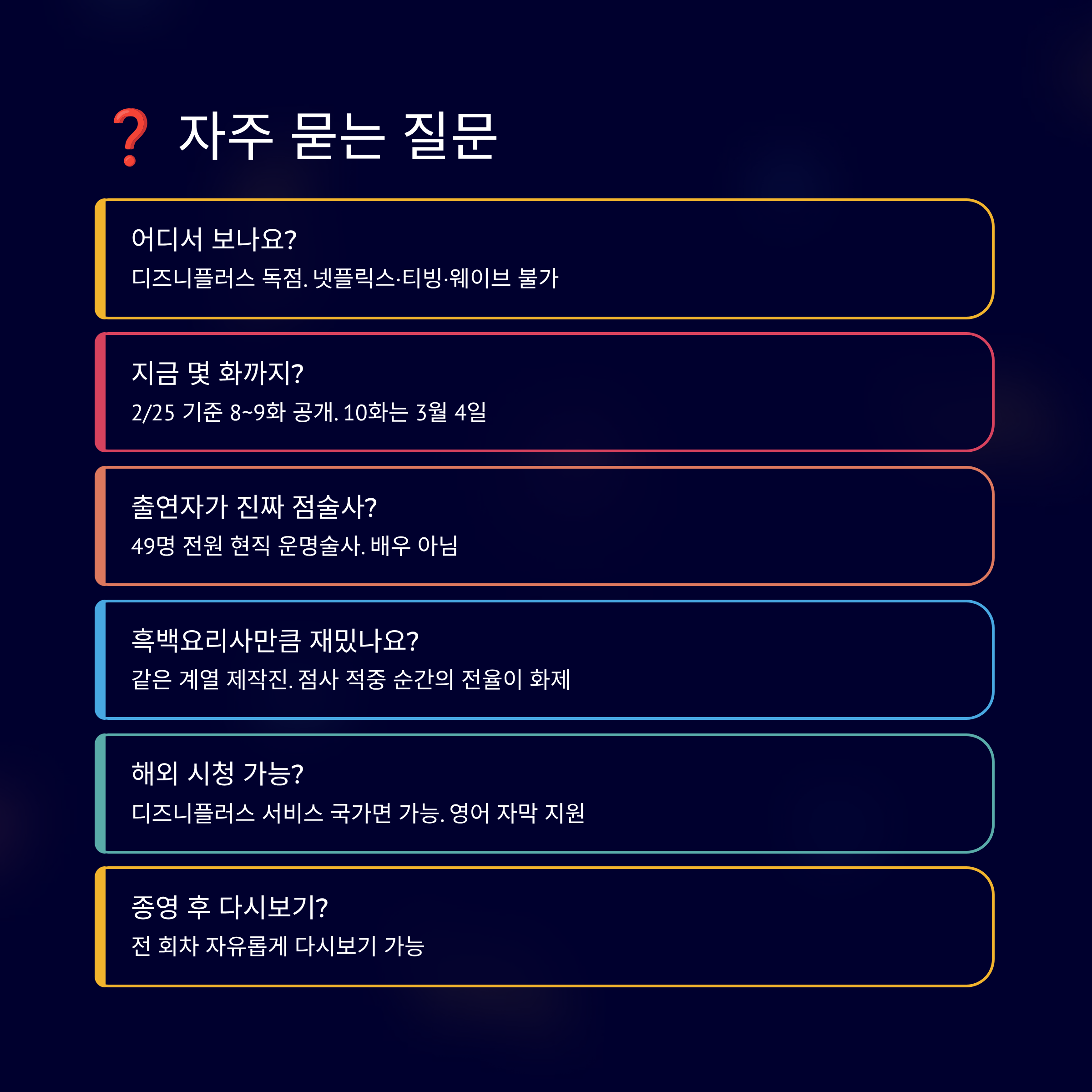 ❓ 자주 묻는 질문

어디서 보나요?

디즈니플러스 독점. 넷플릭스·티빙·웨이브 불가

지금 몇 화까지?

2/25 기준 8~9화 공개. 10화는 3월 4일

출연자가 진짜 점술사?

49명 전원 현직 운명술사. 배우 아님

흑백요리사만큼 재밌나요?

같은 계열 제작진. 점사 적중 순간의 전율이 화제

해외 시청 가능?

디즈니플러스 서비스 국가면 가능. 영어 자막 지원

종영 후 다시보기?

전 회차 자유롭게 다시보기 가능